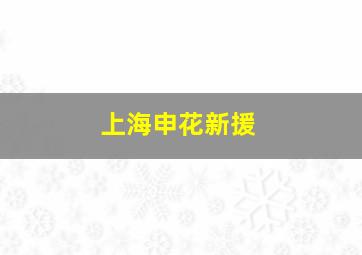 上海申花新援